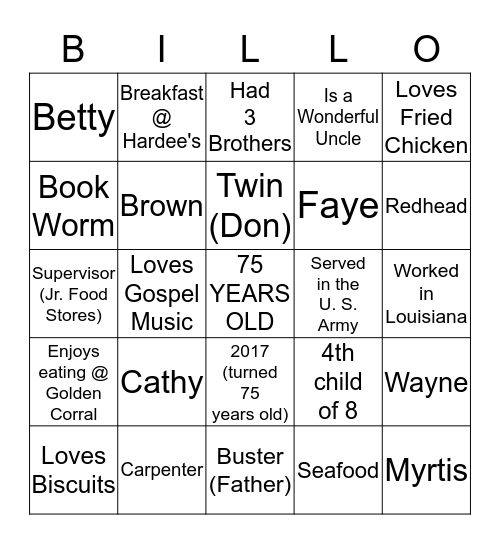 | B | I | L | L | O |
|---|---|---|---|---|
| Betty | Breakfast @ Hardee's | Had 3 Brothers | Is a Wonderful Uncle | Loves Fried Chicken |
| Book Worm | Brown | Twin (Don) | Faye | Redhead |
| Supervisor (Jr. Food Stores) | Loves Gospel Music | 75 YEARS OLD | Served in the U. S. Army | Worked in Louisiana |
| Enjoys eating @ Golden Corral | Cathy | 2017 (turned 75 years old) | 4th child of 8 | Wayne |
| Loves Biscuits | Carpenter | Buster (Father) | Seafood | Myrtis |